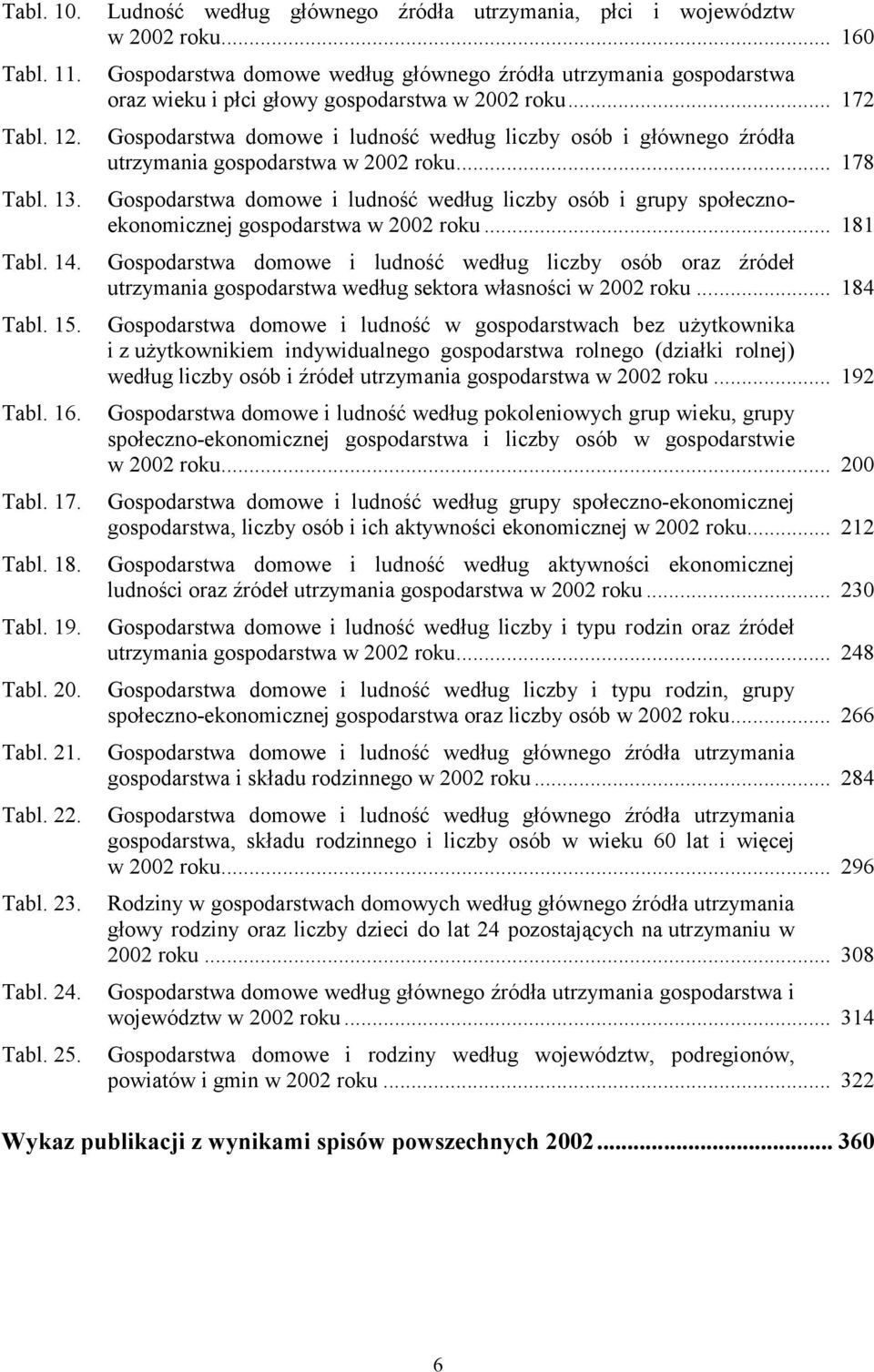 Tabl. 10. Ludność według głównego źródła utrzymania, płci i województw w 2002 roku... 160

Tabl. 11. Gospodarstwa domowe według głównego źródła utrzymania gospodarstwa oraz wieku i płci głowy gospodarstwa w 2002 roku... 172

Tabl. 12. Gospodarstwa domowe i ludność według liczby osób i głównego źródła utrzymania gospodarstwa w 2002 roku... 178

Tabl. 13. Gospodarstwa domowe i ludność według liczby osób i grupy społeczno-ekonomicznej gospodarstwa w 2002 roku... 181

Tabl. 14. Gospodarstwa domowe i ludność według liczby osób oraz źródeł utrzymania gospodarstwa według sektora własności w 2002 roku... 184

Tabl. 15. Gospodarstwa domowe i ludność w gospodarstwach bez użytkownika i z użytkownikiem indywidualnego gospodarstwa rolnego (działki rolnej) według liczby osób i źródeł utrzymania gospodarstwa w 2002 roku... 192

Tabl. 16. Gospodarstwa domowe i ludność według pokoleniowych grup wieku, grupy społeczno-ekonomicznej gospodarstwa i liczby osób w gospodarstwie w 2002 roku... 200

Tabl. 17. Gospodarstwa domowe i ludność według grupy społeczno-ekonomicznej gospodarstwa, liczby osób i ich aktywności ekonomicznej w 2002 roku... 212

Tabl. 18. Gospodarstwa domowe i ludność według aktywności ekonomicznej ludności oraz źródeł utrzymania gospodarstwa w 2002 roku... 230

Tabl. 19. Gospodarstwa domowe i ludność według liczby i typu rodzin oraz źródeł utrzymania gospodarstwa w 2002 roku... 248

Tabl. 20. Gospodarstwa domowe i ludność według liczby i typu rodzin, grupy społeczno-ekonomicznej gospodarstwa oraz liczby osób w 2002 roku... 266

Tabl. 21. Gospodarstwa domowe i ludność według głównego źródła utrzymania gospodarstwa i składu rodzinnego w 2002 roku... 284

Tabl. 22. Gospodarstwa domowe i ludność według głównego źródła utrzymania gospodarstwa, składu rodzinnego i liczby osób w wieku 60 lat i więcej w 2002 roku... 296

Tabl. 23. Rodziny w gospodarstwach domowych według głównego źródła utrzymania głowy rodziny oraz liczby dzieci do lat 24 pozostających na utrzymaniu w 2002 roku... 308

Tabl. 24. Gospodarstwa domowe według głównego źródła utrzymania gospodarstwa i województw w 2002 roku... 314

Tabl. 25. Gospodarstwa domowe i rodziny według województw, podregionów, powiatów i gmin w 2002 roku... 322

Wykaz publikacji z wynikami spisów powszechnych 2002... 360

6